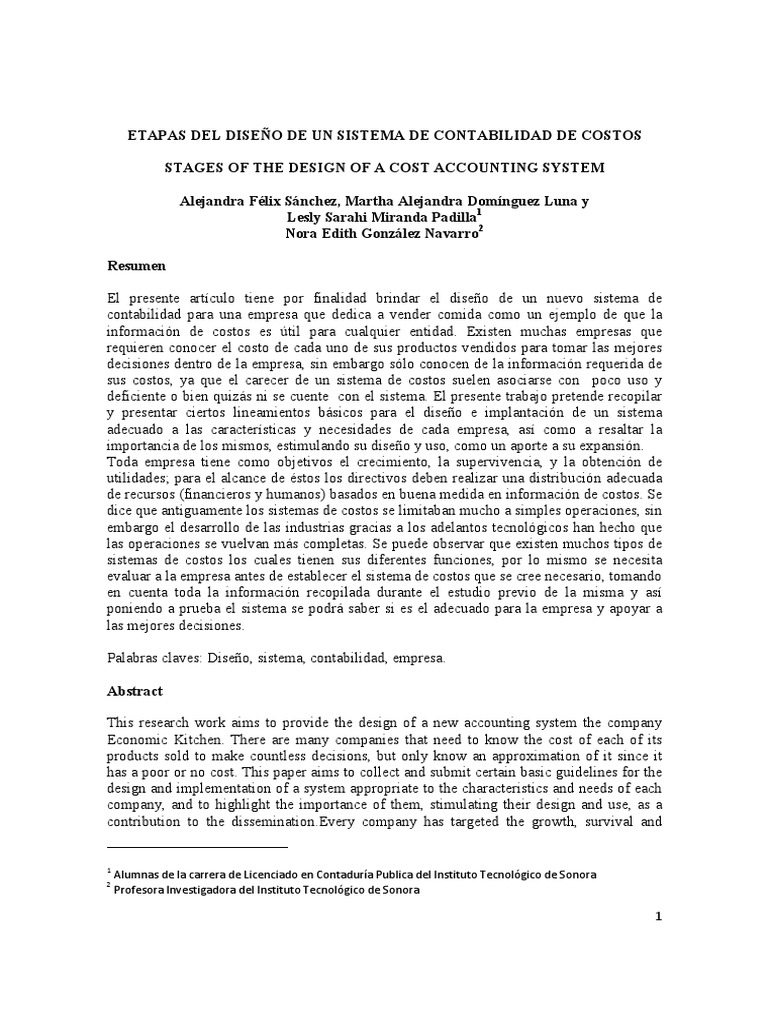 ETAPAS DEL DISEÑO DE UN SISTEMA DE CONTABILIDAD DE COSTOS

STAGES OF THE DESIGN OF A COST ACCOUNTING SYSTEM

Alejandra Félix Sánchez, Martha Alejandra Domínguez Luna y Lesly Sarahí Miranda Padilla$^1$
Nora Edith González Navarro$^2$

Resumen

El presente artículo tiene por finalidad brindar el diseño de un nuevo sistema de contabilidad para una empresa que dedica a vender comida como un ejemplo de que la información de costos es útil para cualquier entidad. Existen muchas empresas que requieren conocer el costo de cada uno de sus productos vendidos para tomar las mejores decisiones dentro de la empresa, sin embargo sólo conocen de la información requerida de sus costos, ya que el carecer de un sistema de costos suelen asociarse con poco uso y deficiente o bien quizás ni se cuente con el sistema. El presente trabajo pretende recopilar y presentar ciertos lineamientos básicos para el diseño e implantación de un sistema adecuado a las características y necesidades de cada empresa, así como a resaltar la importancia de los mismos, estimulando su diseño y uso, como un aporte a su expansión.
Toda empresa tiene como objetivos el crecimiento, la supervivencia, y la obtención de utilidades; para el alcance de éstos los directivos deben realizar una distribución adecuada de recursos (financieros y humanos) basados en buena medida en información de costos. Se dice que antiguamente los sistemas de costos se limitaban mucho a simples operaciones, sin embargo el desarrollo de las industrias gracias a los adelantos tecnológicos han hecho que las operaciones se vuelvan más completas. Se puede observar que existen muchos tipos de sistemas de costos los cuales tienen sus diferentes funciones, por lo mismo se necesita evaluar a la empresa antes de establecer el sistema de costos que se cree necesario, tomando en cuenta toda la información recopilada durante el estudio previo de la misma y así poniendo a prueba el sistema se podrá saber si es el adecuado para la empresa y apoyar a las mejores decisiones.

Palabras claves: Diseño, sistema, contabilidad, empresa.

Abstract

This research work aims to provide the design of a new accounting system the company Economic Kitchen. There are many companies that need to know the cost of each of its products sold to make countless decisions, but only know an approximation of it since it has a poor or no cost. This paper aims to collect and submit certain basic guidelines for the design and implementation of a system appropriate to the characteristics and needs of each company, and to highlight the importance of them, stimulating their design and use, as a contribution to the dissemination.Every company has targeted the growth, survival and

$^1$ Alumnas de la carrera de Licenciado en Contaduría Publica del Instituto Tecnológico de Sonora
$^2$ Profesora Investigadora del Instituto Tecnológico de Sonora

1